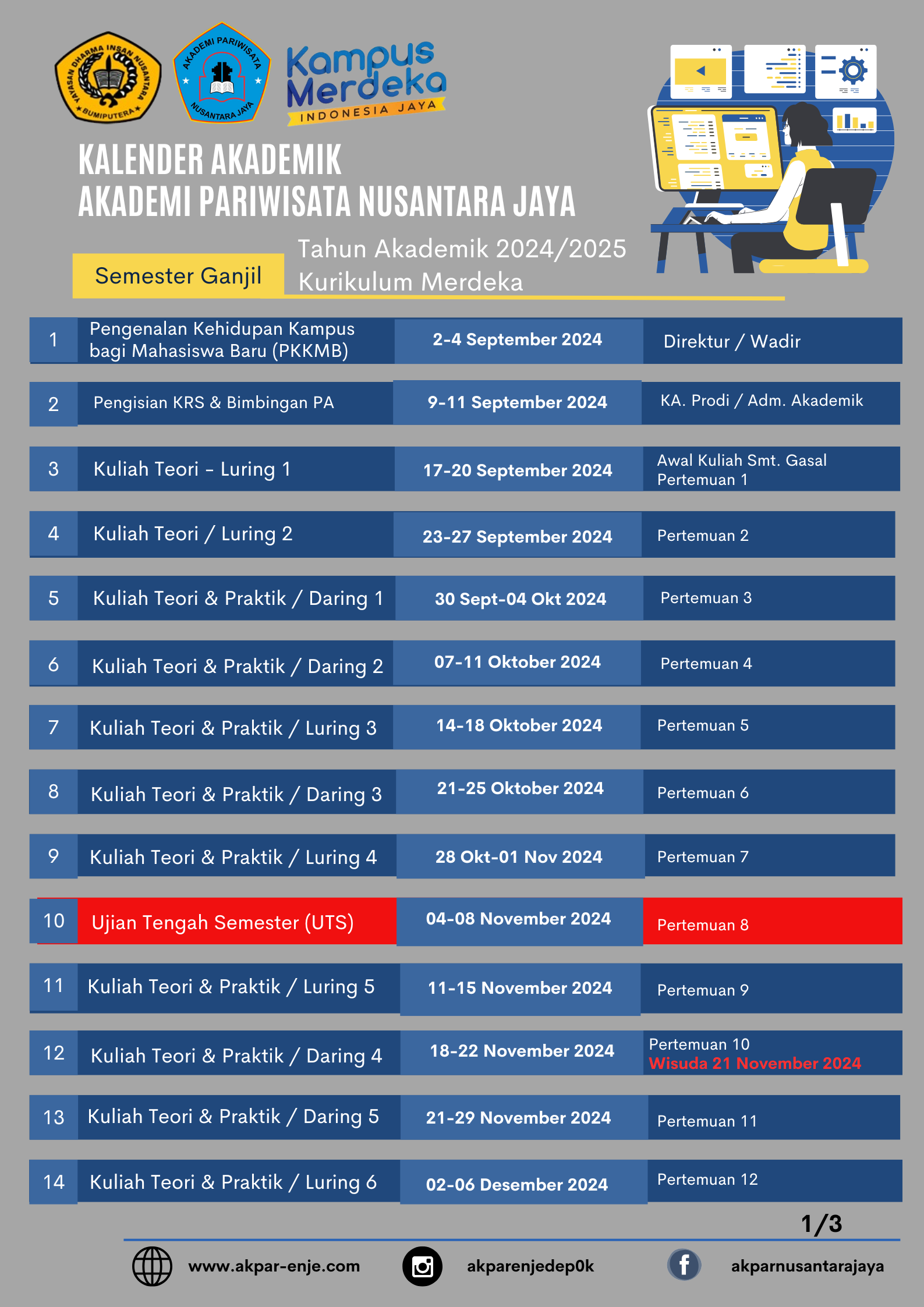 YAYASAN DHARMA INSAN NUSANTARA BUMIPUTERA

AKADEMI PARIWISATA NUSANTARA JAYA

Kampus Merdeka INDONESIA JAYA

KALENDER AKADEMIK
AKADEMI PARIWISATA NUSANTARA JAYA

Semester Ganjil

Tahun Akademik 2024/2025
Kurikulum Merdeka

| 1 | Pengenalan Kehidupan Kampus bagi Mahasiswa Baru (PKKMB) | 2-4 September 2024 | Direktur / Wadir |
|---|---|---|---|
| 2 | Pengisian KRS & Bimbingan PA | 9-11 September 2024 | KA. Prodi / Adm. Akademik |
| 3 | Kuliah Teori - Luring 1 | 17-20 September 2024 | Awal Kuliah Smt. Gasal Pertemuan 1 |
| 4 | Kuliah Teori / Luring 2 | 23-27 September 2024 | Pertemuan 2 |
| 5 | Kuliah Teori & Praktik / Daring 1 | 30 Sept-04 Okt 2024 | Pertemuan 3 |
| 6 | Kuliah Teori & Praktik / Daring 2 | 07-11 Oktober 2024 | Pertemuan 4 |
| 7 | Kuliah Teori & Praktik / Luring 3 | 14-18 Oktober 2024 | Pertemuan 5 |
| 8 | Kuliah Teori & Praktik / Daring 3 | 21-25 Oktober 2024 | Pertemuan 6 |
| 9 | Kuliah Teori & Praktik / Luring 4 | 28 Okt-01 Nov 2024 | Pertemuan 7 |
| 10 | Ujian Tengah Semester (UTS) | 04-08 November 2024 | Pertemuan 8 |
| 11 | Kuliah Teori & Praktik / Luring 5 | 11-15 November 2024 | Pertemuan 9 |
| 12 | Kuliah Teori & Praktik / Daring 4 | 18-22 November 2024 | Pertemuan 10 Wisuda 21 November 2024 |
| 13 | Kuliah Teori & Praktik / Daring 5 | 21-29 November 2024 | Pertemuan 11 |
| 14 | Kuliah Teori & Praktik / Luring 6 | 02-06 Desember 2024 | Pertemuan 12 |

1/3

www.akpar-enje.com akparenjedep0k akparnusantarajaya